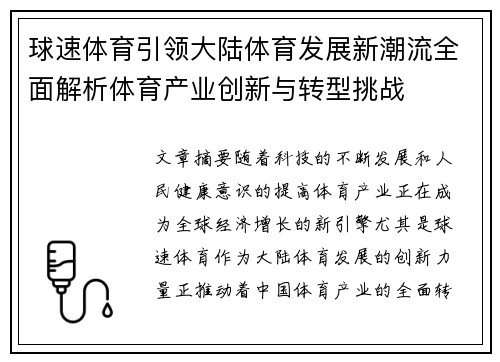 球速体育引领大陆体育发展新潮流全面解析体育产业创新与转型挑战

文章摘要随着科技的不断发展和人民健康意识的提高体育产业正在成为全球经济增长的新引擎尤其是球速体育作为大陆体育发展的创新力量正推动着中国体育产业的全面转